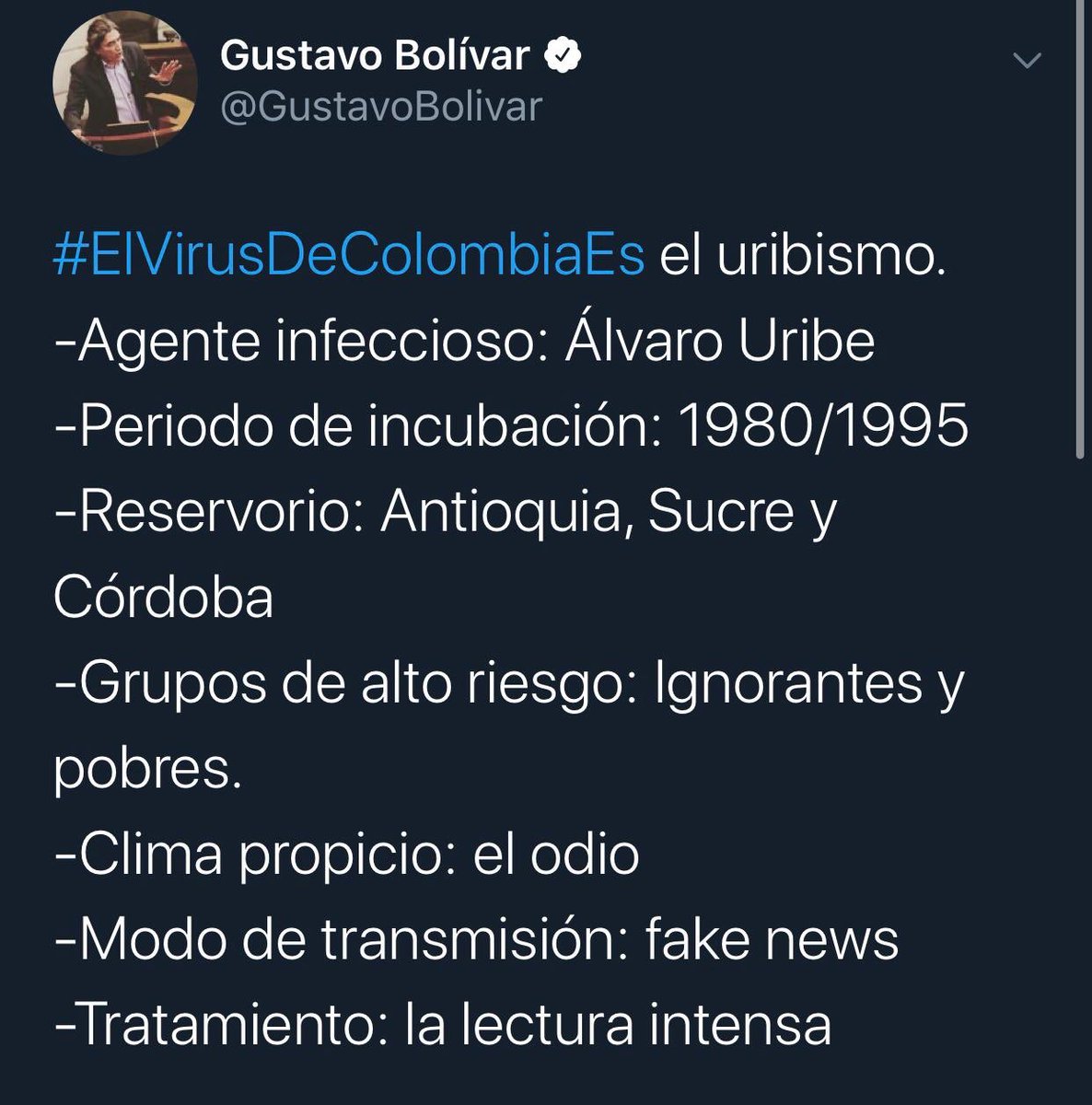 Gustavo Bolívar
@GustavoBolivar

#ElVirusDeColombiaEs el uribismo.
-Agente infeccioso: Álvaro Uribe
-Periodo de incubación: 1980/1995
-Reservorio: Antioquia, Sucre y Córdoba
-Grupos de alto riesgo: Ignorantes y pobres.
-Clima propicio: el odio
-Modo de transmisión: fake news
-Tratamiento: la lectura intensa